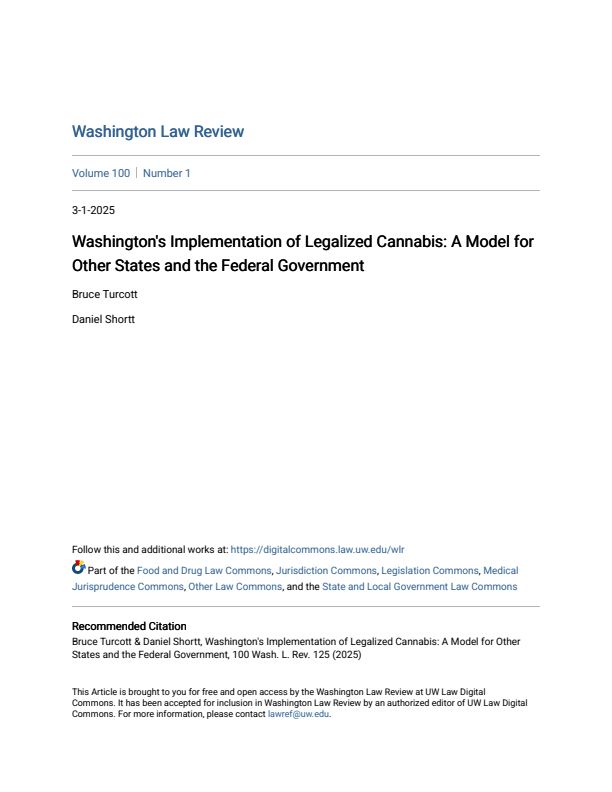 Washington Law Review

Volume 100 | Number 1

3-1-2025

Washington's Implementation of Legalized Cannabis: A Model for Other States and the Federal Government

Bruce Turcott

Daniel Shortt

Follow this and additional works at: https://digitalcommons.law.uw.edu/wlr

Part of the Food and Drug Law Commons, Jurisdiction Commons, Legislation Commons, Medical Jurisprudence Commons, Other Law Commons, and the State and Local Government Law Commons

Recommended Citation
Bruce Turcott & Daniel Shortt, Washington's Implementation of Legalized Cannabis: A Model for Other States and the Federal Government, 100 Wash. L. Rev. 125 (2025)

This Article is brought to you for free and open access by the Washington Law Review at UW Law Digital Commons. It has been accepted for inclusion in Washington Law Review by an authorized editor of UW Law Digital Commons. For more information, please contact lawref@uw.edu.